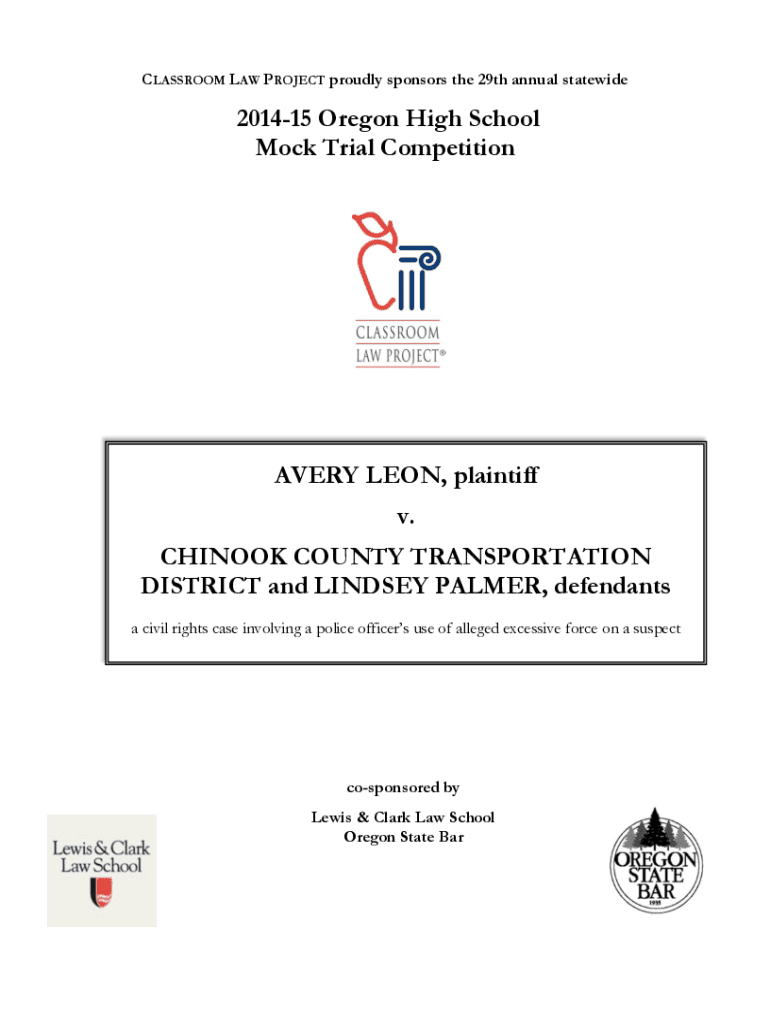 CLASSROOM LAW PROJECT proudly sponsors the 29th annual statewide

2014-15 Oregon High School Mock Trial Competition

CLASSROOM LAW PROJECT®

AVERY LEON, plaintiff

v.

CHINOOK COUNTY TRANSPORTATION DISTRICT and LINDSEY PALMER, defendants

a civil rights case involving a police officer's use of alleged excessive force on a suspect

co-sponsored by

Lewis & Clark Law School
Oregon State Bar

Lewis & Clark Law School

OREGON STATE BAR
1935